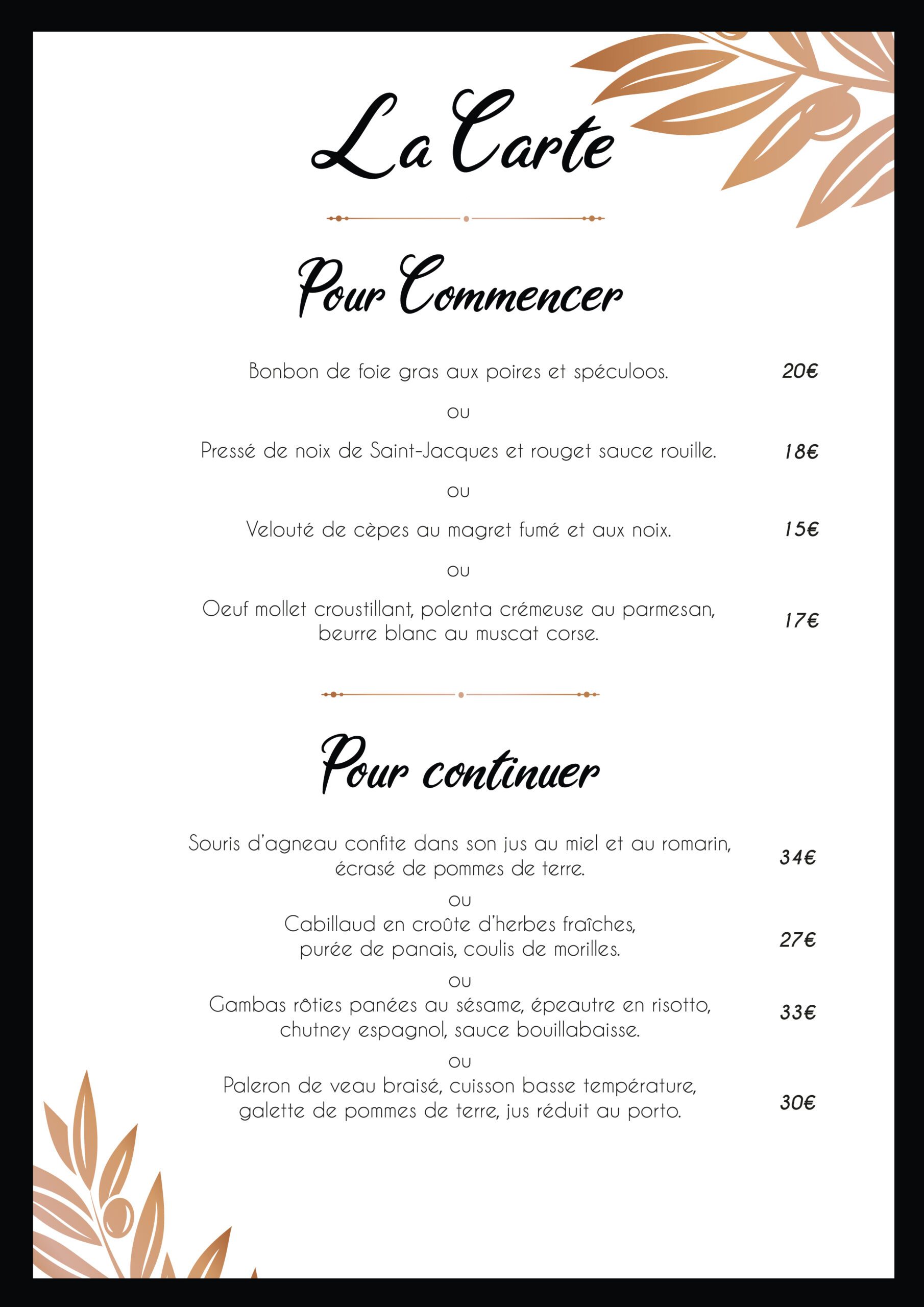 La Carte

Pour Commencer

Bonbon de foie gras aux poires et spéculoos. 20€

ou

Pressé de noix de Saint-Jacques et rouget sauce rouille. 18€

ou

Velouté de cèpes au magret fumé et aux noix. 15€

ou

Oeuf mollet croustillant, polenta crémeuse au parmesan, beurre blanc au muscat corse. 17€

Pour continuer

Souris d'agneau confite dans son jus au miel et au romarin, écrasé de pommes de terre. 34€

ou

Cabillaud en croûte d'herbes fraîches, purée de panais, coulis de morilles. 27€

ou

Gambas rôties panées au sésame, épeautre en risotto, chutney espagnol, sauce bouillabaisse. 33€

ou

Paleron de veau braisé, cuisson basse température, galette de pommes de terre, jus réduit au porto. 30€